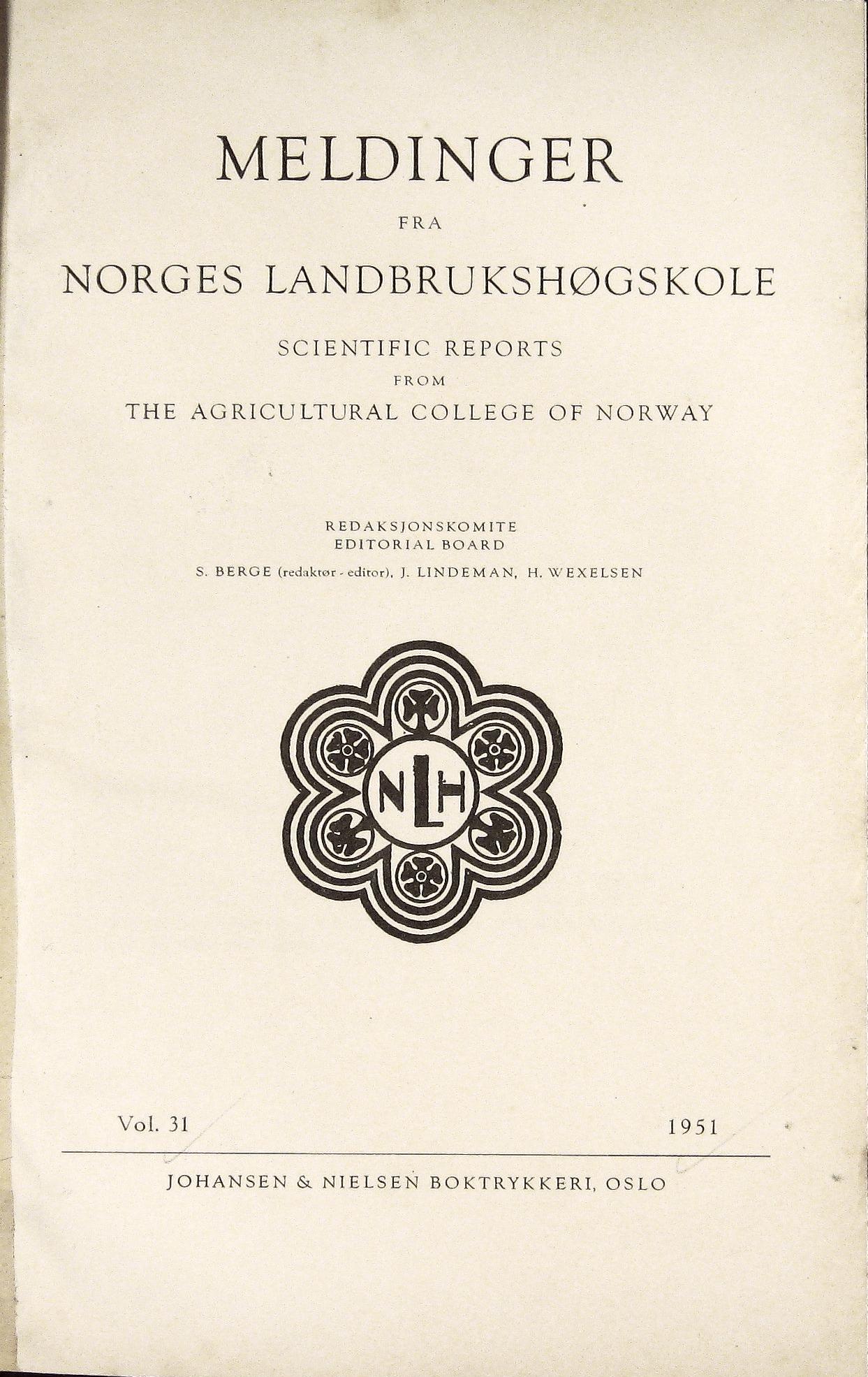 MELDINGER

FRA

NORGES LANDBRUKSHØGSKOLE

SCIENTIFIC REPORTS

FROM

THE AGRICULTURAL COLLEGE OF NORWAY

REDAKSJONSKOMITE
EDITORIAL BOARD

S. BERGE (redaktør - editor), J. LINDEMAN, H. WEXELSEN

NLH

Vol. 31 1951

JOHANSEN & NIELSEN BOKTRYKKERI, OSLO